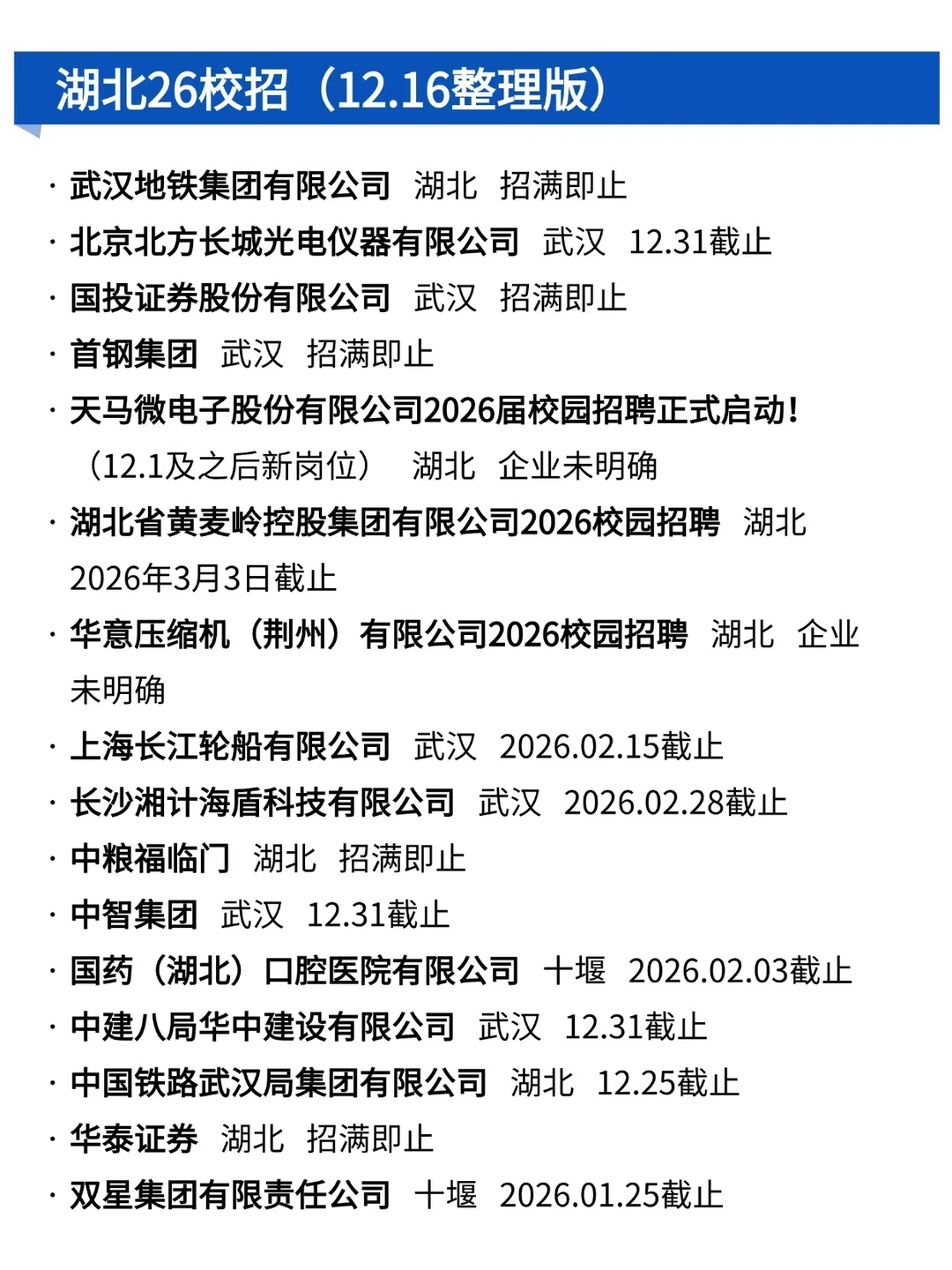 湖北26校招（12.16整理版）

· 武汉地铁集团有限公司 湖北 招满即止
· 北京北方长城光电仪器有限公司 武汉 12.31截止
· 国投证券股份有限公司 武汉 招满即止
· 首钢集团 武汉 招满即止
· 天马微电子股份有限公司2026届校园招聘正式启动！（12.1及之后新岗位） 湖北 企业未明确
· 湖北省黄麦岭控股集团有限公司2026校园招聘 湖北 2026年3月3日截止
· 华意压缩机（荆州）有限公司2026校园招聘 湖北 企业未明确
· 上海长江轮船有限公司 武汉 2026.02.15截止
· 长沙湘计海盾科技有限公司 武汉 2026.02.28截止
· 中粮福临门 湖北 招满即止
· 中智集团 武汉 12.31截止
· 国药（湖北）口腔医院有限公司 十堰 2026.02.03截止
· 中建八局华中建设有限公司 武汉 12.31截止
· 中国铁路武汉局集团有限公司 湖北 12.25截止
· 华泰证券 湖北 招满即止
· 双星集团有限责任公司 十堰 2026.01.25截止